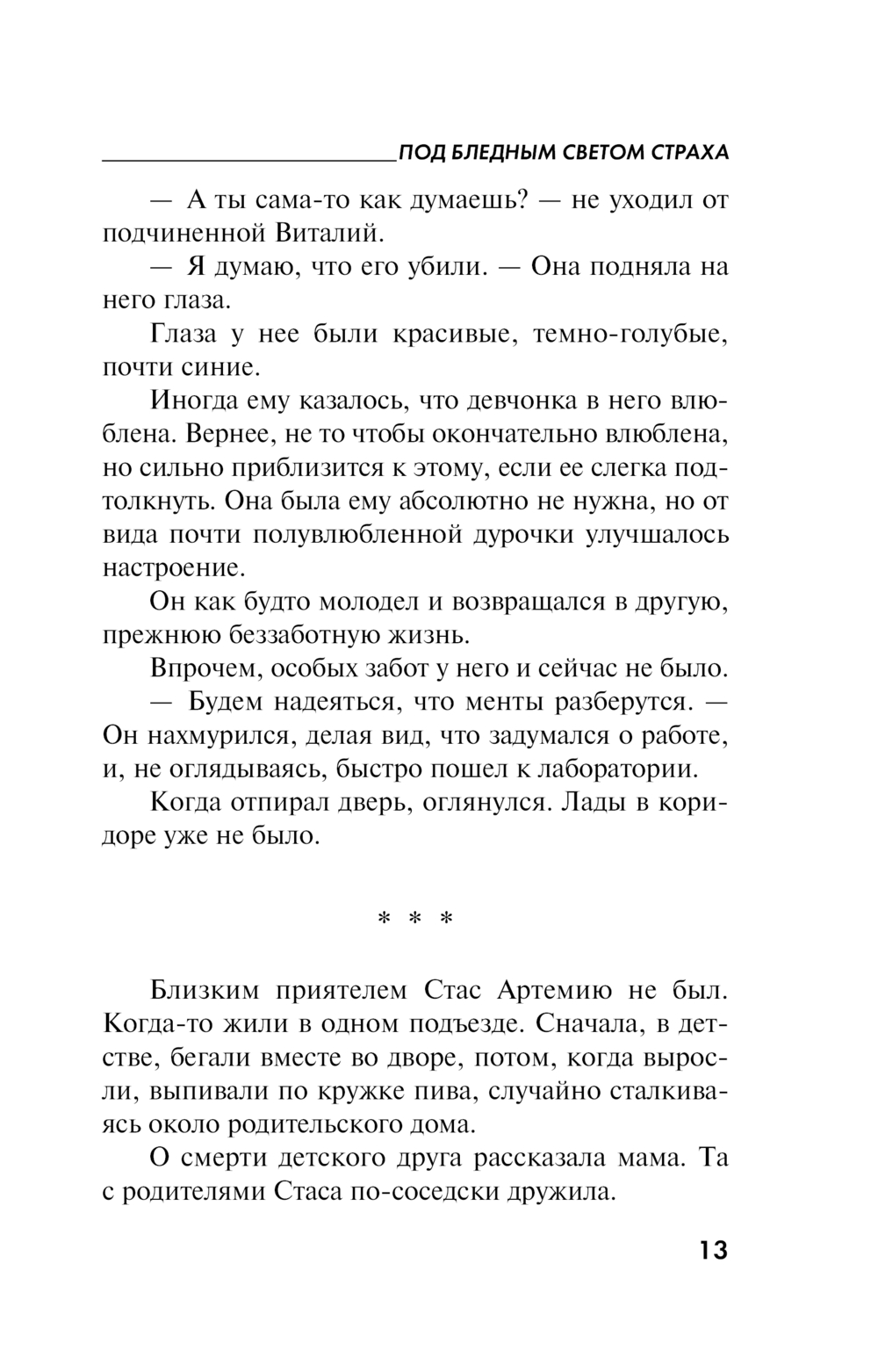 ПОД БЛЕДНЫМ СВЕТОМ СТРАХА

— А ты сама-то как думаешь? — не уходил от подчиненной Виталий.

— Я думаю, что его убили. — Она подняла на него глаза.

Глаза у нее были красивые, темно-голубые, почти синие.

Иногда ему казалось, что девчонка в него влюблена. Вернее, не то чтобы окончательно влюблена, но сильно приблизится к этому, если ее слегка подтолкнуть. Она была ему абсолютно не нужна, но от вида почти полувлюбленной дурочки улучшалось настроение.

Он как будто молодел и возвращался в другую, прежнюю беззаботную жизнь.

Впрочем, особых забот у него и сейчас не было.

— Будем надеяться, что менты разберутся. — Он нахмурился, делая вид, что задумался о работе, и, не оглядываясь, быстро пошел к лаборатории.

Когда отпирал дверь, оглянулся. Лады в коридоре уже не было.

* * *

Близким приятелем Стас Артемию не был. Когда-то жили в одном подъезде. Сначала, в детстве, бегали вместе во дворе, потом, когда выросли, выпивали по кружке пива, случайно сталкиваясь около родительского дома.

О смерти детского друга рассказала мама. Та с родителями Стаса по-соседски дружила.

13